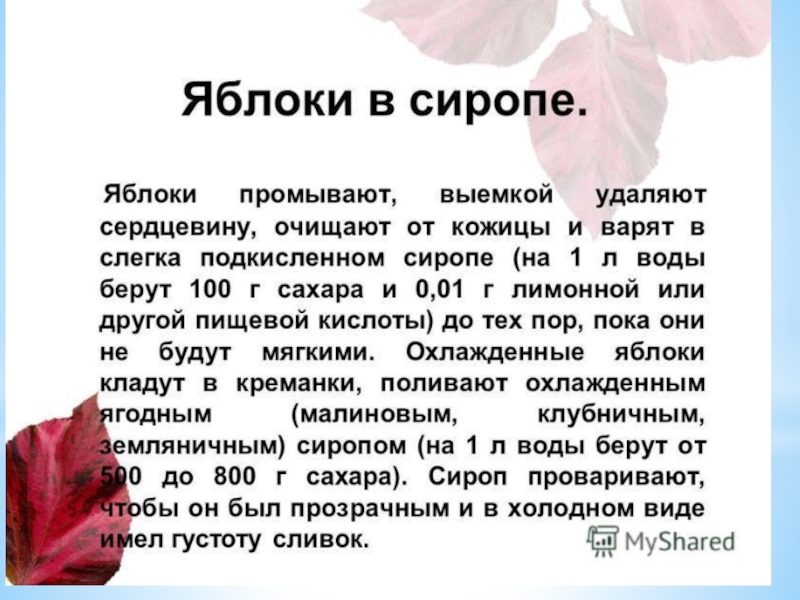 Яблоки в сиропе.

Яблоки промывают, выемкой удаляют сердцевину, очищают от кожицы и варят в слегка подкисленном сиропе (на 1 л воды берут 100 г сахара и 0,01 г лимонной или другой пищевой кислоты) до тех пор, пока они не будут мягкими. Охлажденные яблоки кладут в креманки, поливают охлажденным ягодным (малиновым, клубничным, земляничным) сиропом (на 1 л воды берут от 500 до 800 г сахара). Сироп проваривают, чтобы он был прозрачным и в холодном виде имел густоту сливок.

MyShared